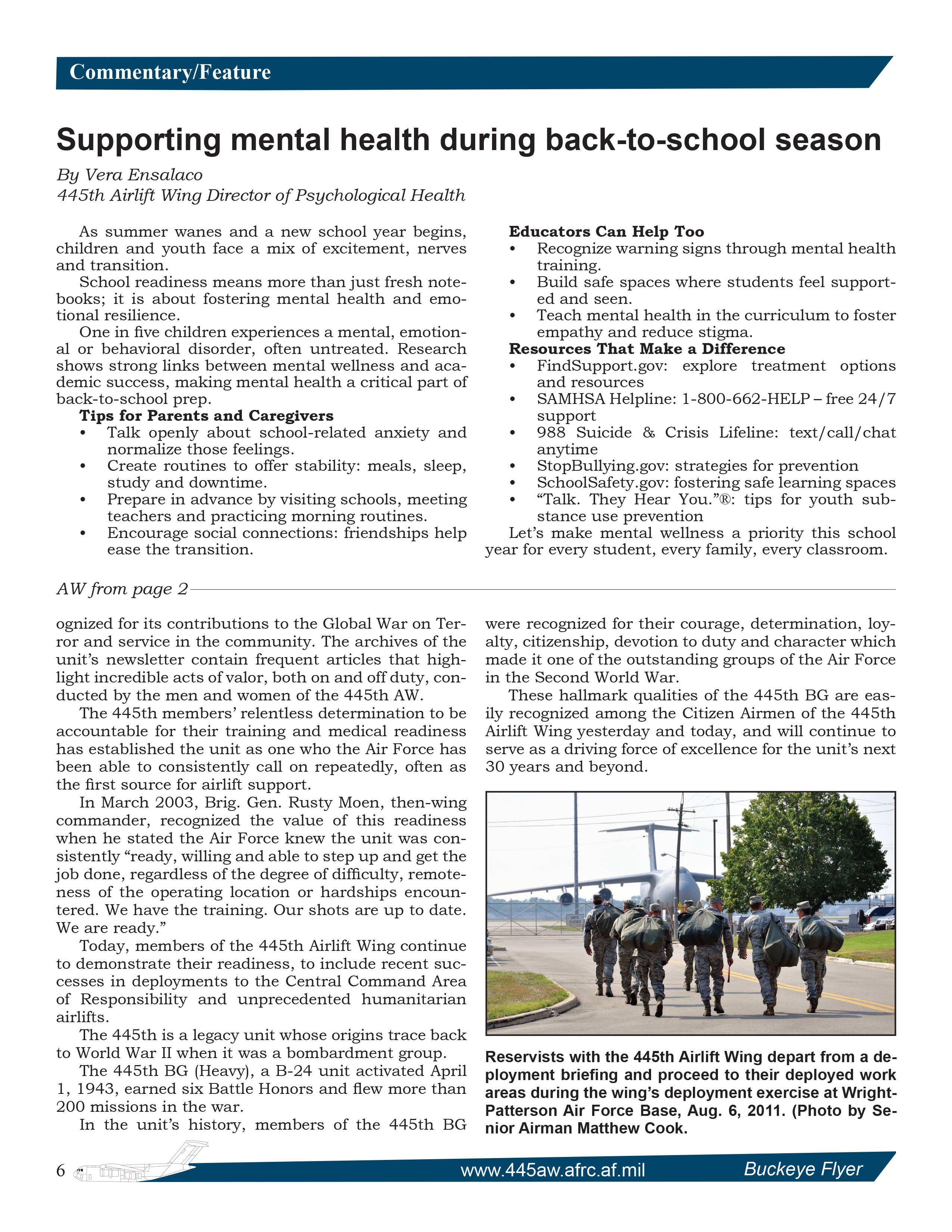 Commentary/Feature

Supporting mental health during back-to-school season

By Vera Ensalaco
445th Airlift Wing Director of Psychological Health

As summer wanes and a new school year begins, children and youth face a mix of excitement, nerves and transition.

School readiness means more than just fresh notebooks; it is about fostering mental health and emotional resilience.

One in five children experiences a mental, emotional or behavioral disorder, often untreated. Research shows strong links between mental wellness and academic success, making mental health a critical part of back-to-school prep.

Tips for Parents and Caregivers
• Talk openly about school-related anxiety and normalize those feelings.
• Create routines to offer stability: meals, sleep, study and downtime.
• Prepare in advance by visiting schools, meeting teachers and practicing morning routines.
• Encourage social connections: friendships help ease the transition.

Educators Can Help Too
• Recognize warning signs through mental health training.
• Build safe spaces where students feel supported and seen.
• Teach mental health in the curriculum to foster empathy and reduce stigma.

Resources That Make a Difference
• FindSupport.gov: explore treatment options and resources
• SAMHSA Helpline: 1-800-662-HELP – free 24/7 support
• 988 Suicide & Crisis Lifeline: text/call/chat anytime
• StopBullying.gov: strategies for prevention
• SchoolSafety.gov: fostering safe learning spaces
• “Talk. They Hear You.”®: tips for youth substance use prevention

Let’s make mental wellness a priority this school year for every student, every family, every classroom.

AW from page 2

ognized for its contributions to the Global War on Terror and service in the community. The archives of the unit’s newsletter contain frequent articles that highlight incredible acts of valor, both on and off duty, conducted by the men and women of the 445th AW.

The 445th members’ relentless determination to be accountable for their training and medical readiness has established the unit as one who the Air Force has been able to consistently call on repeatedly, often as the first source for airlift support.

In March 2003, Brig. Gen. Rusty Moen, then-wing commander, recognized the value of this readiness when he stated the Air Force knew the unit was consistently “ready, willing and able to step up and get the job done, regardless of the degree of difficulty, remoteness of the operating location or hardships encountered. We have the training. Our shots are up to date. We are ready.”

Today, members of the 445th Airlift Wing continue to demonstrate their readiness, to include recent successes in deployments to the Central Command Area of Responsibility and unprecedented humanitarian airlifts.

The 445th is a legacy unit whose origins trace back to World War II when it was a bombardment group.

The 445th BG (Heavy), a B-24 unit activated April 1, 1943, earned six Battle Honors and flew more than 200 missions in the war.

In the unit’s history, members of the 445th BG were recognized for their courage, determination, loyalty, citizenship, devotion to duty and character which made it one of the outstanding groups of the Air Force in the Second World War.

These hallmark qualities of the 445th BG are easily recognized among the Citizen Airmen of the 445th Airlift Wing yesterday and today, and will continue to serve as a driving force of excellence for the unit’s next 30 years and beyond.

GATE CLOSED

Reservists with the 445th Airlift Wing depart from a deployment briefing and proceed to their deployed work areas during the wing’s deployment exercise at Wright-Patterson Air Force Base, Aug. 6, 2011. (Photo by Senior Airman Matthew Cook.

6 www.445aw.afrc.af.mil Buckeye Flyer